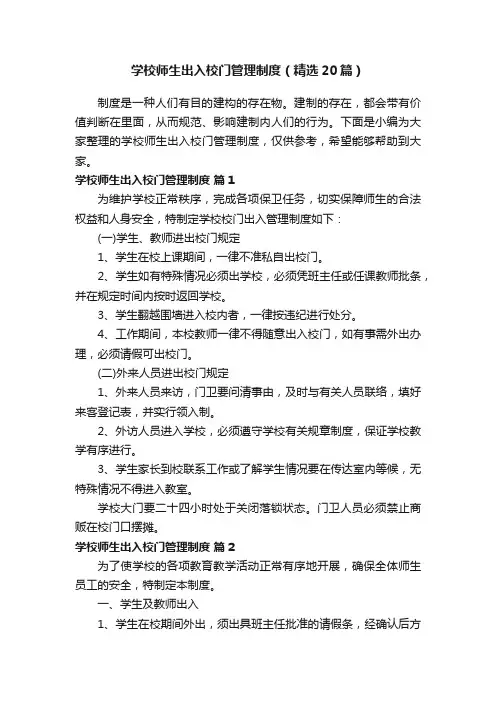 学校师生出入校门管理制度（精选20篇）

制度是一种人们有目的建构的存在物。建制的存在，都会带有价值判断在里面，从而规范、影响建制内人们的行为。下面是小编为大家整理的学校师生出入校门管理制度，仅供参考，希望能够帮助到大家。

学校师生出入校门管理制度 篇1

为维护学校正常秩序，完成各项保卫任务，切实保障师生的合法权益和人身安全，特制定学校校门出入管理制度如下：

(一)学生、教师进出校门规定

1、学生在校上课期间，一律不准私自出校门。

2、学生如有特殊情况必须出学校，必须凭班主任或任课教师批条，并在规定时间内按时返回学校。

3、学生翻越围墙进入校内者，一律按违纪进行处分。

4、工作期间，本校教师一律不得随意出入校门，如有事需外出办理，必须请假可出校门。

(二)外来人员进出校门规定

1、外来人员来访，门卫要问清事由，及时与有关人员联络，填好来客登记表，并实行领入制。

2、外访人员进入学校，必须遵守学校有关规章制度，保证学校教学有序进行。

3、学生家长到校联系工作或了解学生情况要在传达室内等候，无特殊情况不得进入教室。

学校大门要二十四小时处于关闭落锁状态。门卫人员必须禁止商贩在校门口摆摊。

学校师生出入校门管理制度 篇2

为了使学校的各项教育教学活动正常有序地开展，确保全体师生员工的安全，特制定本制度。

一、学生及教师出入

1、学生在校期间外出，须出具班主任批准的请假条，经确认后方